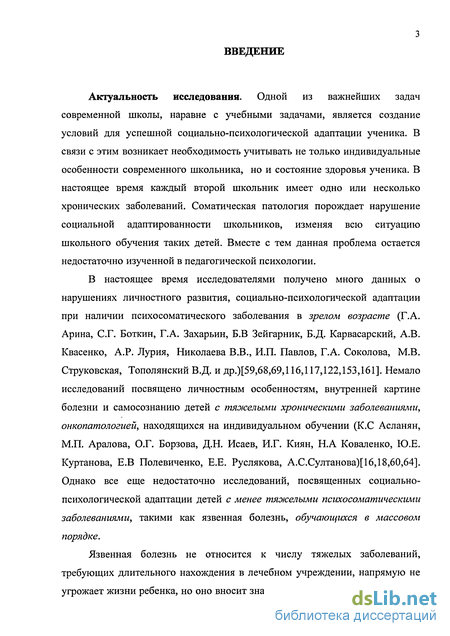 3

ВВЕДЕНИЕ

Актуальность исследования. Одной из важнейших задач современной школы, наравне с учебными задачами, является создание условий для успешной социально-психологической адаптации ученика. В связи с этим возникает необходимость учитывать не только индивидуальные особенности современного школьника, но и состояние здоровья ученика. В настоящее время каждый второй школьник имеет одно или несколько хронических заболеваний. Соматическая патология порождает нарушение социальной адаптированности школьников, изменяя всю ситуацию школьного обучения таких детей. Вместе с тем данная проблема остается недостаточно изученной в педагогической психологии.

В настоящее время исследователями получено много данных о нарушениях личностного развития, социально-психологической адаптации при наличии психосоматического заболевания в зрелом возрасте (Г.А. Арина, С.Г. Боткин, Г.А. Захарьин, Б.В Зейгарник, Б.Д. Карвасарский, А.В. Квасенко, А.Р. Лурия, Николаева В.В., И.П. Павлов, Г.А. Соколова, М.В. Струковская, Тополянский В.Д. и др.)[59,68,69,116,117,122,153,161]. Немало исследований посвящено личностным особенностям, внутренней картине болезни и самосознанию детей с тяжелыми хроническими заболеваниями, онкопатологией, находящихся на индивидуальном обучении (К.С Асланян, М.П. Аралова, О.Г. Борзова, Д.Н. Исаев, И.Г. Киян, Н.А Коваленко, Ю.Е. Куртанова, Е.В Полевиченко, Е.Е. Руслякова, А.С.Султанова)[16,18,60,64]. Однако все еще недостаточно исследований, посвященных социально-психологической адаптации детей с менее тяжелыми психосоматическими заболеваниями, такими как язвенная болезнь, обучающихся в массовом порядке.

Язвенная болезнь не относится к числу тяжелых заболеваний, требующих длительного нахождения в лечебном учреждении, напрямую не угрожает жизни ребенка, но оно вносит зна

dsLib.net
библиотека диссертаций